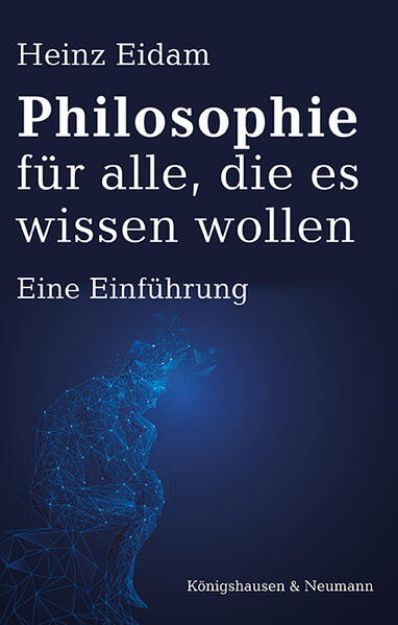 Heinz Eidam

Philosophie
für alle, die es wissen wollen

Eine Einführung

Königshausen & Neumann